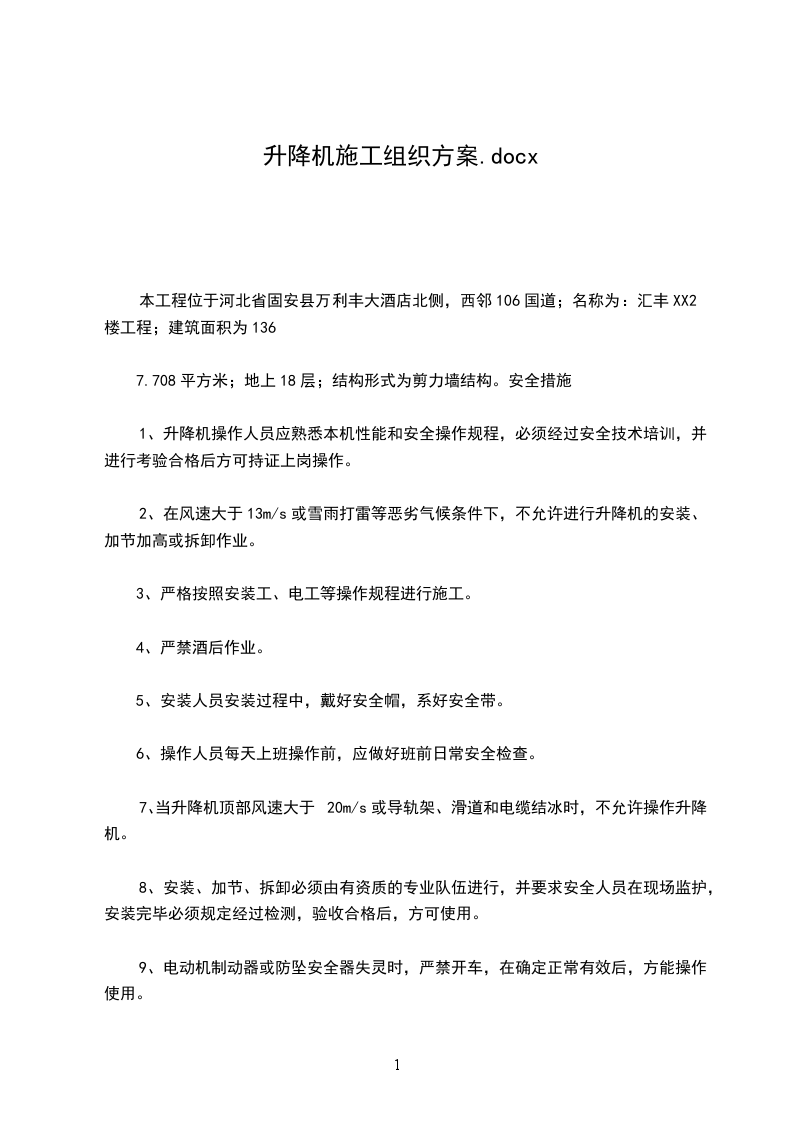 升降机施工组织方案.docx

本工程位于河北省固安县万利丰大酒店北侧，西邻106国道；名称为：汇丰XX2楼工程；建筑面积为136

7.708平方米；地上18层；结构形式为剪力墙结构。安全措施

1、升降机操作人员应熟悉本机性能和安全操作规程，必须经过安全技术培训，并进行考验合格后方可持证上岗操作。

2、在风速大于13m/s或雪雨打雷等恶劣气候条件下，不允许进行升降机的安装、加节加高或拆卸作业。

3、严格按照安装工、电工等操作规程进行施工。

4、严禁酒后作业。

5、安装人员安装过程中，戴好安全帽，系好安全带。

6、操作人员每天上班操作前，应做好班前日常安全检查。

7、当升降机顶部风速大于 20m/s或导轨架、滑道和电缆结冰时，不允许操作升降机。

8、安装、加节、拆卸必须由有资质的专业队伍进行，并要求安全人员在现场监护，安装完毕必须规定经过检测，验收合格后，方可使用。

9、电动机制动器或防坠安全器失灵时，严禁开车，在确定正常有效后，方能操作使用。

1